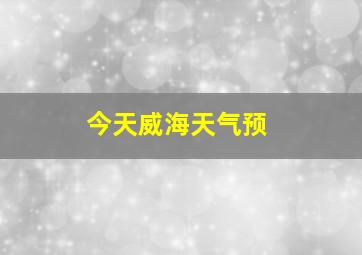 今天威海天气预